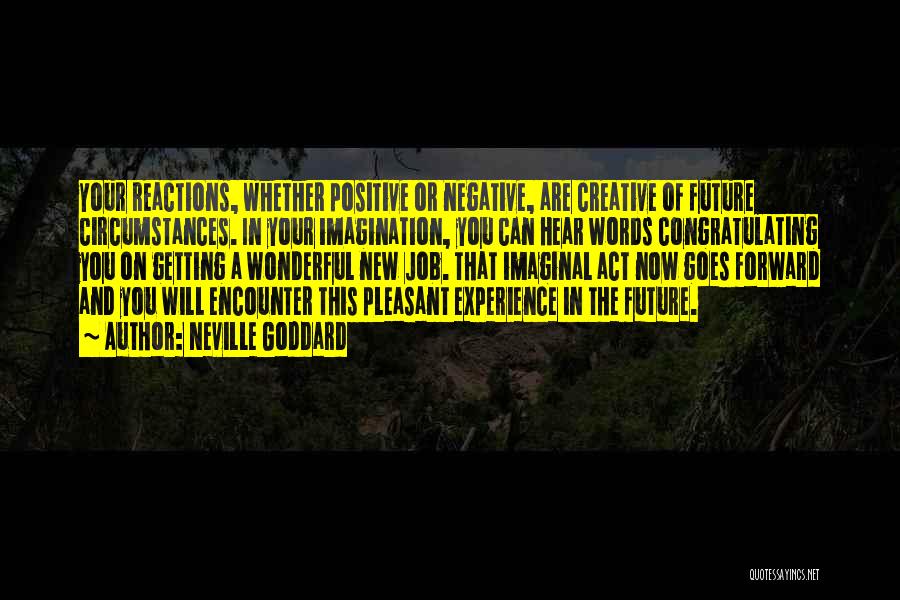 YOUR REACTIONS, WHETHER POSITIVE OR NEGATIVE, ARE CREATIVE OF FUTURE CIRCUMSTANCES. IN YOUR IMAGINATION, YOU CAN HEAR WORDS CONGRATULATING YOU ON GETTING A WONDERFUL NEW JOB. THAT IMAGINAL ACT NOW GOES FORWARD AND YOU WILL ENCOUNTER THIS PLEASANT EXPERIENCE IN THE FUTURE.

~ AUTHOR: NEVILLE GODDARD

QUOTESSAYINGS.NET